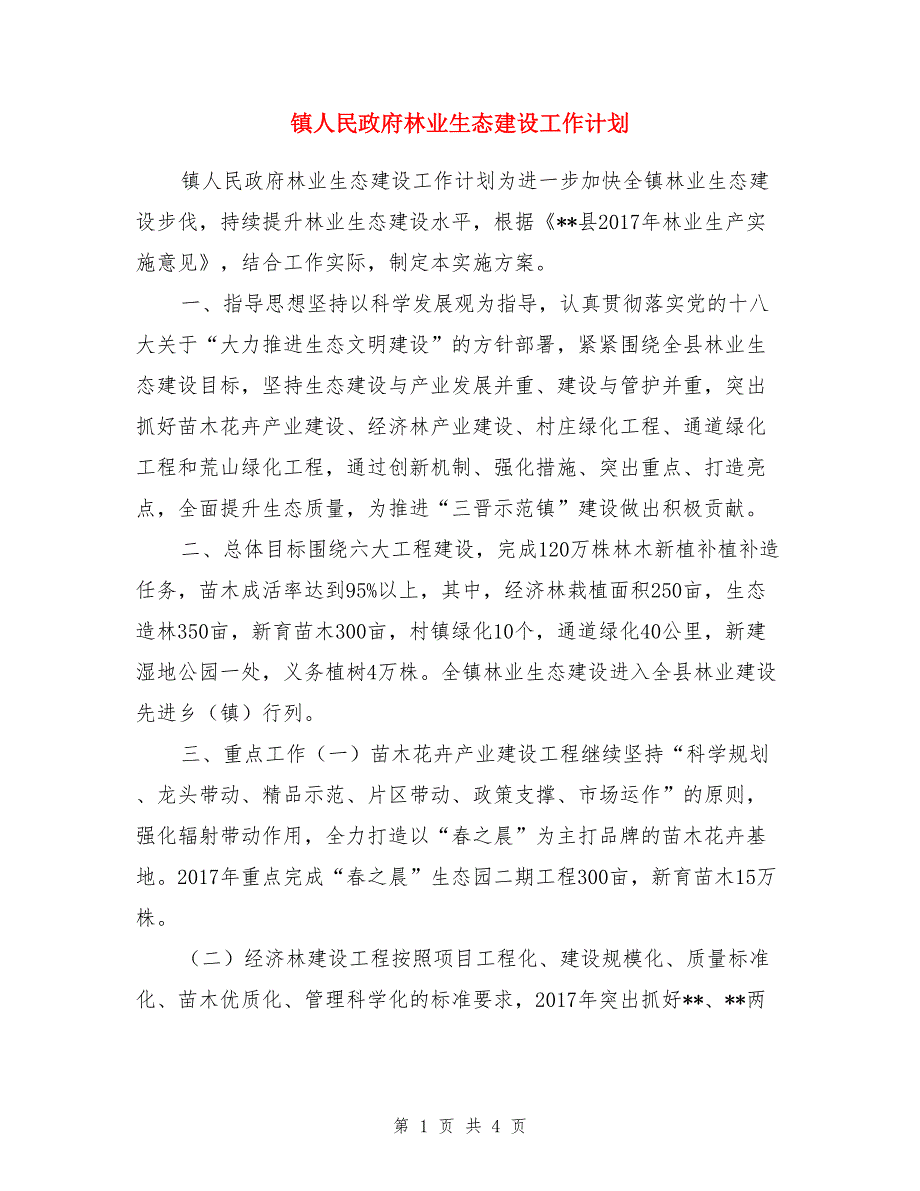 镇人民政府林业生态建设工作计划

镇人民政府林业生态建设工作计划为进一步加快全镇林业生态建设步伐，持续提升林业生态建设水平，根据《**县2017年林业生产实施意见》，结合工作实际，制定本实施方案。

一、指导思想坚持以科学发展观为指导，认真贯彻落实党的十八大关于“大力推进生态文明建设”的方针部署，紧紧围绕全县林业生态建设目标，坚持生态建设与产业发展并重、建设与管护并重，突出抓好苗木花卉产业建设、经济林产业建设、村庄绿化工程、通道绿化工程和荒山绿化工程，通过创新机制、强化措施、突出重点、打造亮点，全面提升生态质量，为推进“三晋示范镇”建设做出积极贡献。

二、总体目标围绕六大工程建设，完成120万株林木新植补植补造任务，苗木成活率达到95%以上，其中，经济林栽植面积250亩，生态造林350亩，新育苗木300亩，村镇绿化10个，通道绿化40公里，新建湿地公园一处，义务植树4万株。全镇林业生态建设进入全县林业建设先进乡（镇）行列。

三、重点工作（一）苗木花卉产业建设工程继续坚持“科学规划、龙头带动、精品示范、片区带动、政策支撑、市场运作”的原则，强化辐射带动作用，全力打造以“春之晨”为主打品牌的苗木花卉基地。2017年重点完成“春之晨”生态园二期工程300亩，新育苗木15万株。

（二）经济林建设工程按照项目工程化、建设规模化、质量标准化、苗木优质化、管理科学化的标准要求，2017年突出抓好**、**两

第 1 页 共 4 页